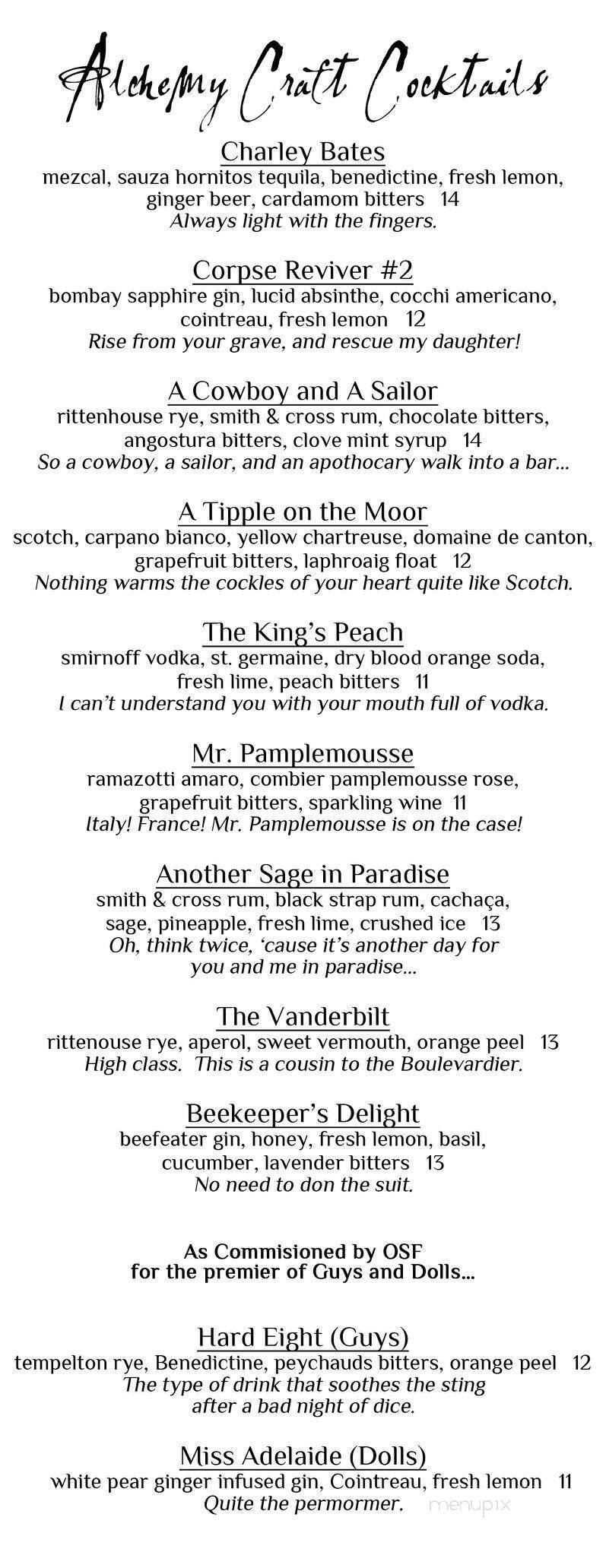 Alchemy Craft Cocktails

Charley Bates
mezcal, sauza hornitos tequila, benedictine, fresh lemon, ginger beer, cardamom bitters 14
Always light with the fingers.

Corpse Reviver #2
bombay sapphire gin, lucid absinthe, cocchi americano, cointreau, fresh lemon 12
Rise from your grave, and rescue my daughter!

A Cowboy and A Sailor
rittenhouse rye, smith & cross rum, chocolate bitters, angostura bitters, clove mint syrup 14
So a cowboy, a sailor, and an apothocary walk into a bar...

A Tipple on the Moor
scotch, carpano bianco, yellow chartreuse, domaine de canton, grapefruit bitters, laphroaig float 12
Nothing warms the cockles of your heart quite like Scotch.

The King's Peach
smirnoff vodka, st. germaine, dry blood orange soda, fresh lime, peach bitters 11
I can't understand you with your mouth full of vodka.

Mr. Pamplemousse
ramazotti amaro, combier pamplemousse rose, grapefruit bitters, sparkling wine 11
Italy! France! Mr. Pamplemousse is on the case!

Another Sage in Paradise
smith & cross rum, black strap rum, cachaça, sage, pineapple, fresh lime, crushed ice 13
Oh, think twice, 'cause it's another day for you and me in paradise...

The Vanderbilt
rittenouse rye, aperol, sweet vermouth, orange peel 13
High class. This is a cousin to the Boulevardier.

Beekeeper's Delight
beefeater gin, honey, fresh lemon, basil, cucumber, lavender bitters 13
No need to don the suit.

As Commisioned by OSF
for the premier of Guys and Dolls...

Hard Eight (Guys)
tempelton rye, Benedictine, peychauds bitters, orange peel 12
The type of drink that soothes the sting after a bad night of dice.

Miss Adelaide (Dolls)
white pear ginger infused gin, Cointreau, fresh lemon 11
Quite the permormer.

menupix